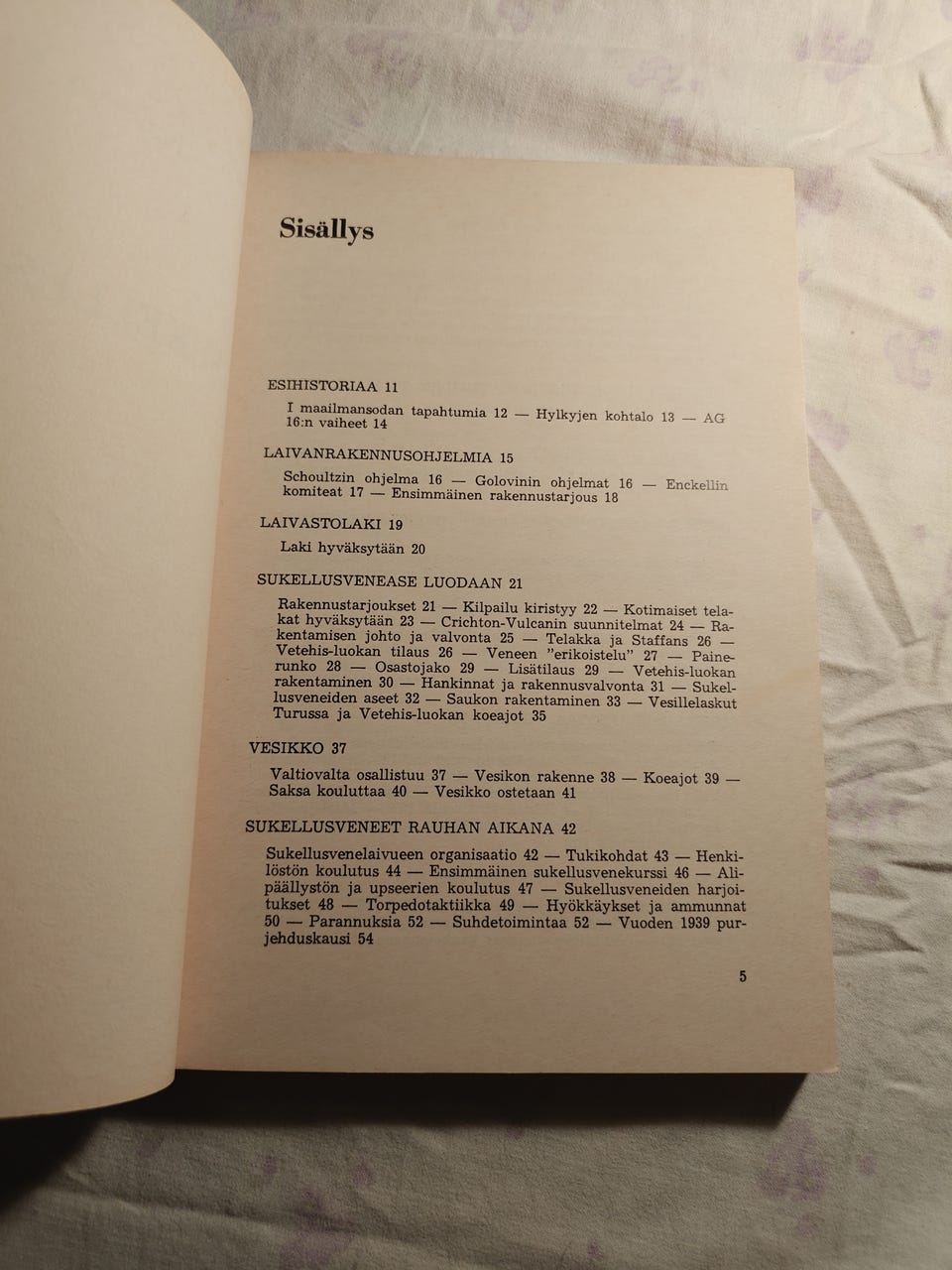 Sisällys

ESIHISTORIAA 11

I maailmansodan tapahtumia 12 — Hylkyjen kohtalo 13 — AG 16:n vaiheet 14

LAIVANRAKENNUSOHJELMIA 15

Schoultzin ohjelma 16 — Golovinin ohjelmat 16 — Enckellin komiteat 17 — Ensimmäinen rakennustarjous 18

LAIVASTOLAKI 19

Laki hyväksytään 20

SUKELLUSVENEASE LUODAAN 21

Rakennustarjoukset 21 — Kilpailu kiristyy 22 — Kotimaiset telakat hyväksytään 23 — Crichton-Vulcanin suunnitelmat 24 — Rakentamisen johto ja valvonta 25 — Telakka ja Staffans 26 — Vetehis-luokan tilaus 26 — Veneen "erikoistelu" 27 — Painerunko 28 — Osastojako 29 — Lisätilaus 29 — Vetehis-luokan rakentaminen 30 — Hankinnat ja rakennusvalvonta 31 — Sukellusveneiden aseet 32 — Saukon rakentaminen 33 — Vesillelaskut Turussa ja Vetehis-luokan koeajot 35

VESIKKO 37

Valtiovalta osallistuu 37 — Vesikon rakenne 38 — Koeajot 39 — Saksa kouluttaa 40 — Vesikko ostetaan 41

SUKELLUSVENEET RAUHAN AIKANA 42

Sukellusvenelaivueen organisaatio 42 — Tukikohdat 43 — Henkilöstön koulutus 44 — Ensimmäinen sukellusvenekurssi 46 — Alipäällystön ja upseerien koulutus 47 — Sukellusveneiden harjoitukset 48 — Torpedotaktiikka 49 — Hyökkäykset ja ammunnat 50 — Parannuksia 52 — Suhdetoimintaa 52 — Vuoden 1939 purjehduskausi 54

5